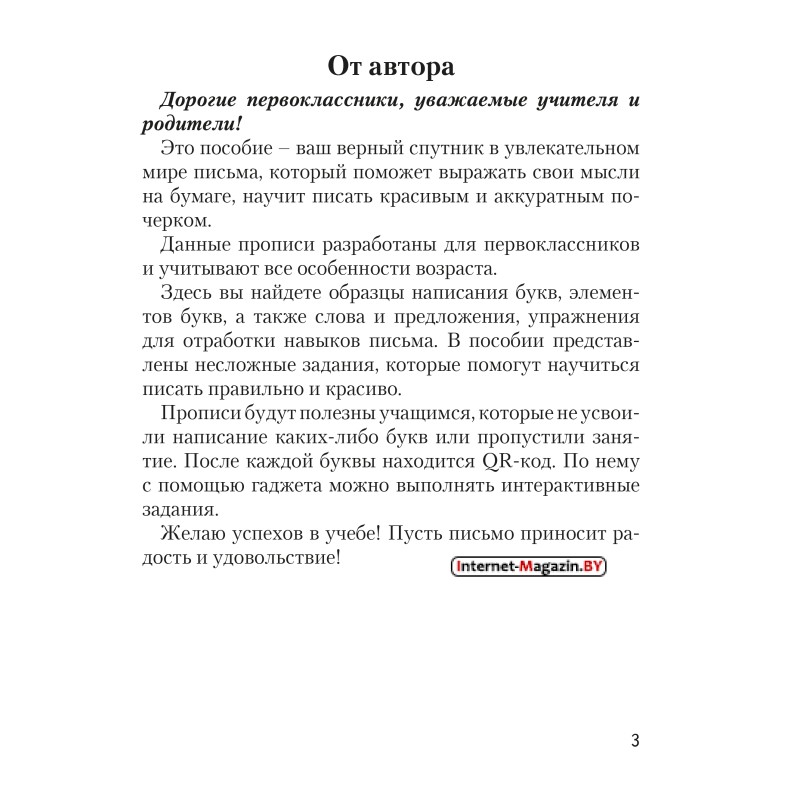 От автора

Дорогие первоклассники, уважаемые учителя и родители!

Это пособие – ваш верный спутник в увлекательном мире письма, который поможет выражать свои мысли на бумаге, научит писать красивым и аккуратным почерком.

Данные прописи разработаны для первоклассников и учитывают все особенности возраста.

Здесь вы найдете образцы написания букв, элементов букв, а также слова и предложения, упражнения для отработки навыков письма. В пособии представлены несложные задания, которые помогут научиться писать правильно и красиво.

Прописи будут полезны учащимся, которые не усвоили написание каких-либо букв или пропустили занятие. После каждой буквы находится QR-код. По нему с помощью гаджета можно выполнять интерактивные задания.

Желаю успехов в учебе! Пусть письмо приносит радость и удовольствие!

Internet-Magazin.BY

3